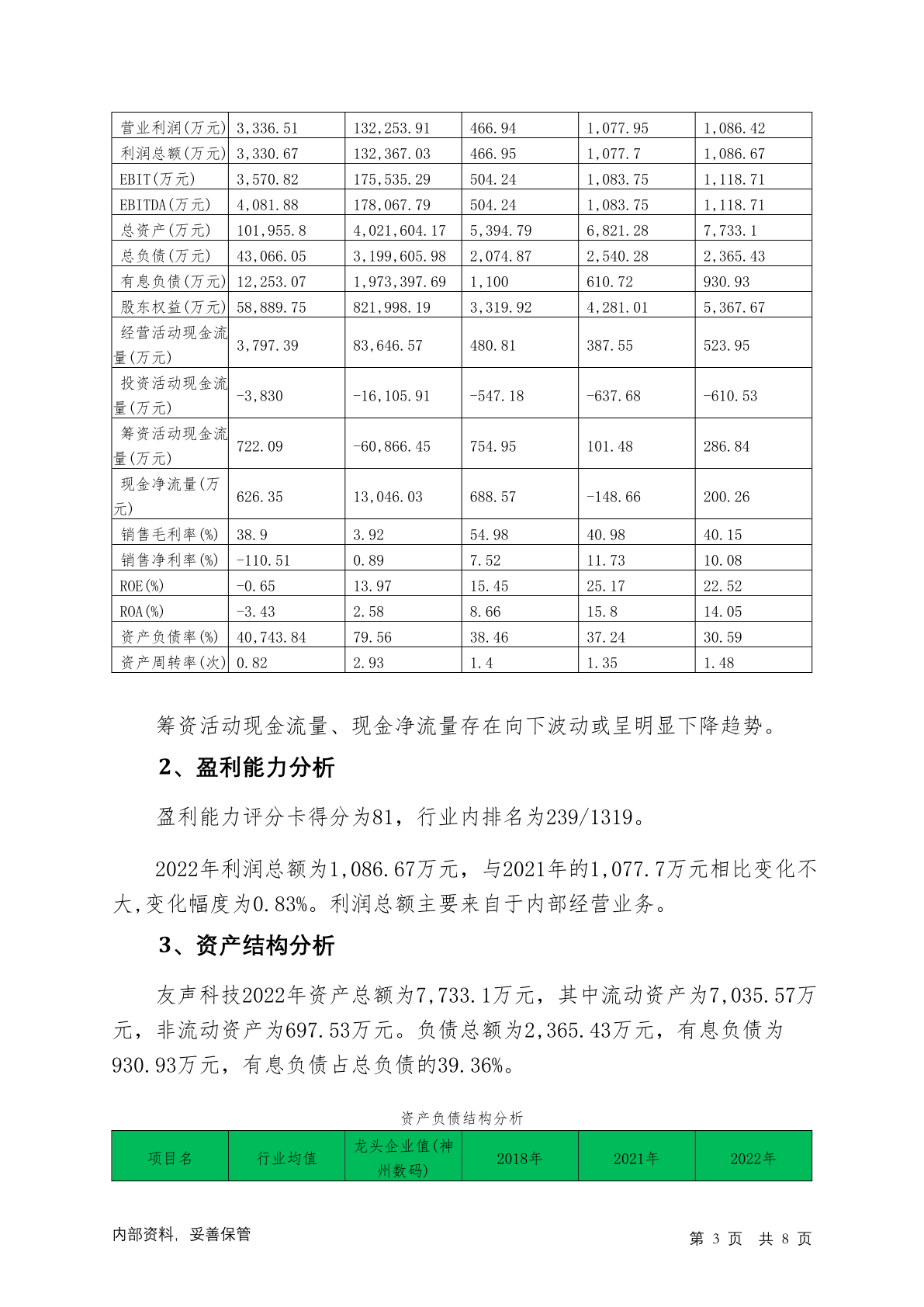 | 营业利润(万元) | 3,336.51 | 132,253.91 | 466.94 | 1,077.95 | 1,086.42 |
|---|---|---|---|---|---|
| 利润总额(万元) | 3,330.67 | 132,367.03 | 466.95 | 1,077.7 | 1,086.67 |
| EBIT(万元) | 3,570.82 | 175,535.29 | 504.24 | 1,083.75 | 1,118.71 |
| EBITDA(万元) | 4,081.88 | 178,067.79 | 504.24 | 1,083.75 | 1,118.71 |
| 总资产(万元) | 101,955.8 | 4,021,604.17 | 5,394.79 | 6,821.28 | 7,733.1 |
| 总负债(万元) | 43,066.05 | 3,199,605.98 | 2,074.87 | 2,540.28 | 2,365.43 |
| 有息负债(万元) | 12,253.07 | 1,973,397.69 | 1,100 | 610.72 | 930.93 |
| 股东权益(万元) | 58,889.75 | 821,998.19 | 3,319.92 | 4,281.01 | 5,367.67 |
| 经营活动现金流量(万元) | 3,797.39 | 83,646.57 | 480.81 | 387.55 | 523.95 |
| 投资活动现金流量(万元) | -3,830 | -16,105.91 | -547.18 | -637.68 | -610.53 |
| 筹资活动现金流量(万元) | 722.09 | -60,866.45 | 754.95 | 101.48 | 286.84 |
| 现金净流量(万元) | 626.35 | 13,046.03 | 688.57 | -148.66 | 200.26 |
| 销售毛利率(%) | 38.9 | 3.92 | 54.98 | 40.98 | 40.15 |
| 销售净利率(%) | -110.51 | 0.89 | 7.52 | 11.73 | 10.08 |
| ROE(%) | -0.65 | 13.97 | 15.45 | 25.17 | 22.52 |
| ROA(%) | -3.43 | 2.58 | 8.66 | 15.8 | 14.05 |
| 资产负债率(%) | 40,743.84 | 79.56 | 38.46 | 37.24 | 30.59 |
| 资产周转率(次) | 0.82 | 2.93 | 1.4 | 1.35 | 1.48 |

筹资活动现金流量、现金净流量存在向下波动或呈明显下降趋势。

2、盈利能力分析

盈利能力评分卡得分为81，行业内排名为239/1319。

2022年利润总额为1,086.67万元，与2021年的1,077.7万元相比变化不大,变化幅度为0.83%。利润总额主要来自于内部经营业务。

3、资产结构分析

友声科技2022年资产总额为7,733.1万元，其中流动资产为7,035.57万元，非流动资产为697.53万元。负债总额为2,365.43万元，有息负债为930.93万元，有息负债占总负债的39.36%。

资产负债结构分析

| 项目名 | 行业均值 | 龙头企业值(神州数码) | 2018年 | 2021年 | 2022年 |
|---|---|---|---|---|---|

内部资料, 妥善保管　　第 3 页 共 8 页